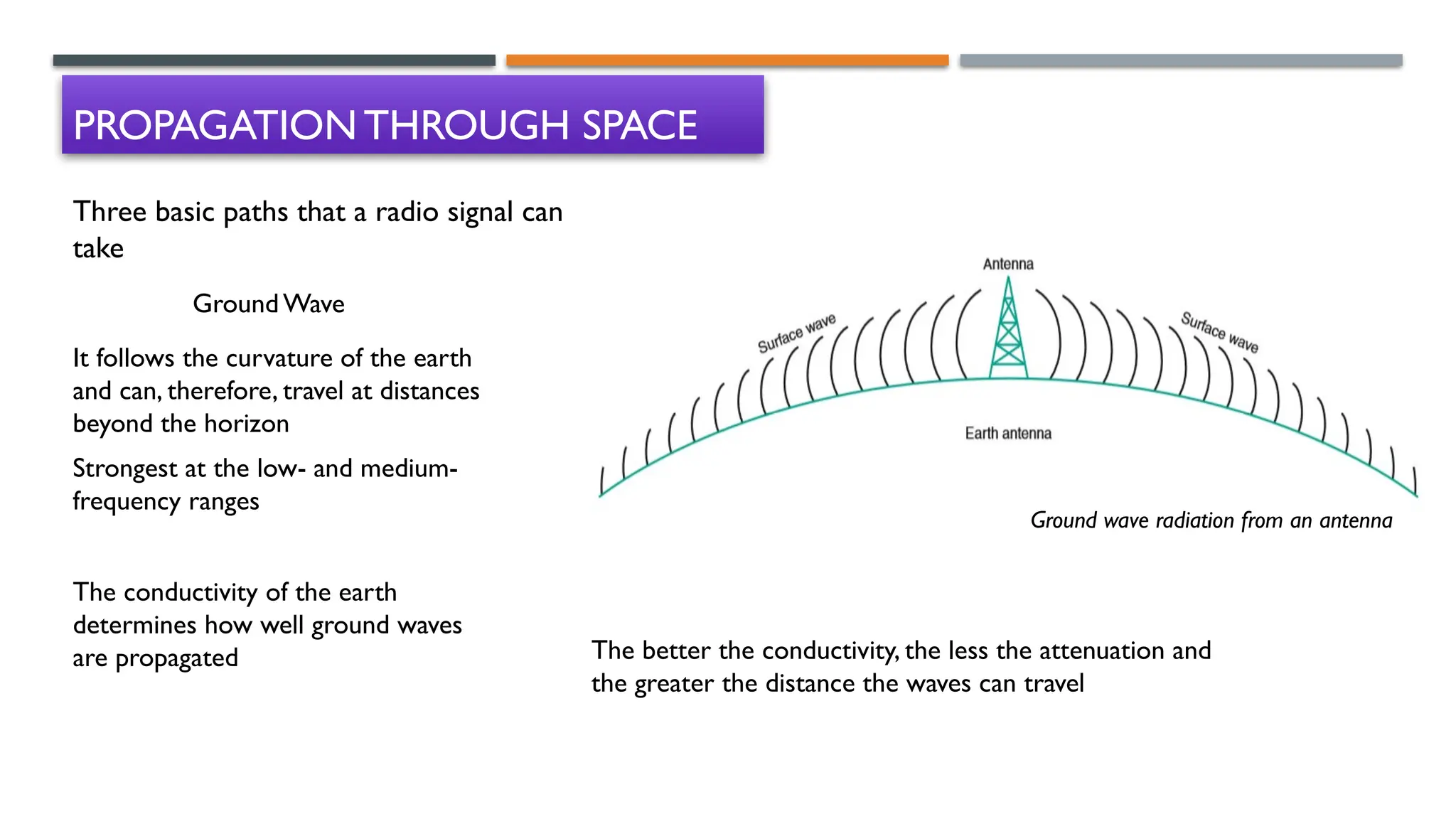 PROPAGATION THROUGH SPACE

Three basic paths that a radio signal can take

Ground Wave

It follows the curvature of the earth and can, therefore, travel at distances beyond the horizon

Strongest at the low- and medium-frequency ranges

The conductivity of the earth determines how well ground waves are propagated

Antenna

Surface wave

Surface wave

Earth antenna

Ground wave radiation from an antenna

The better the conductivity, the less the attenuation and the greater the distance the waves can travel